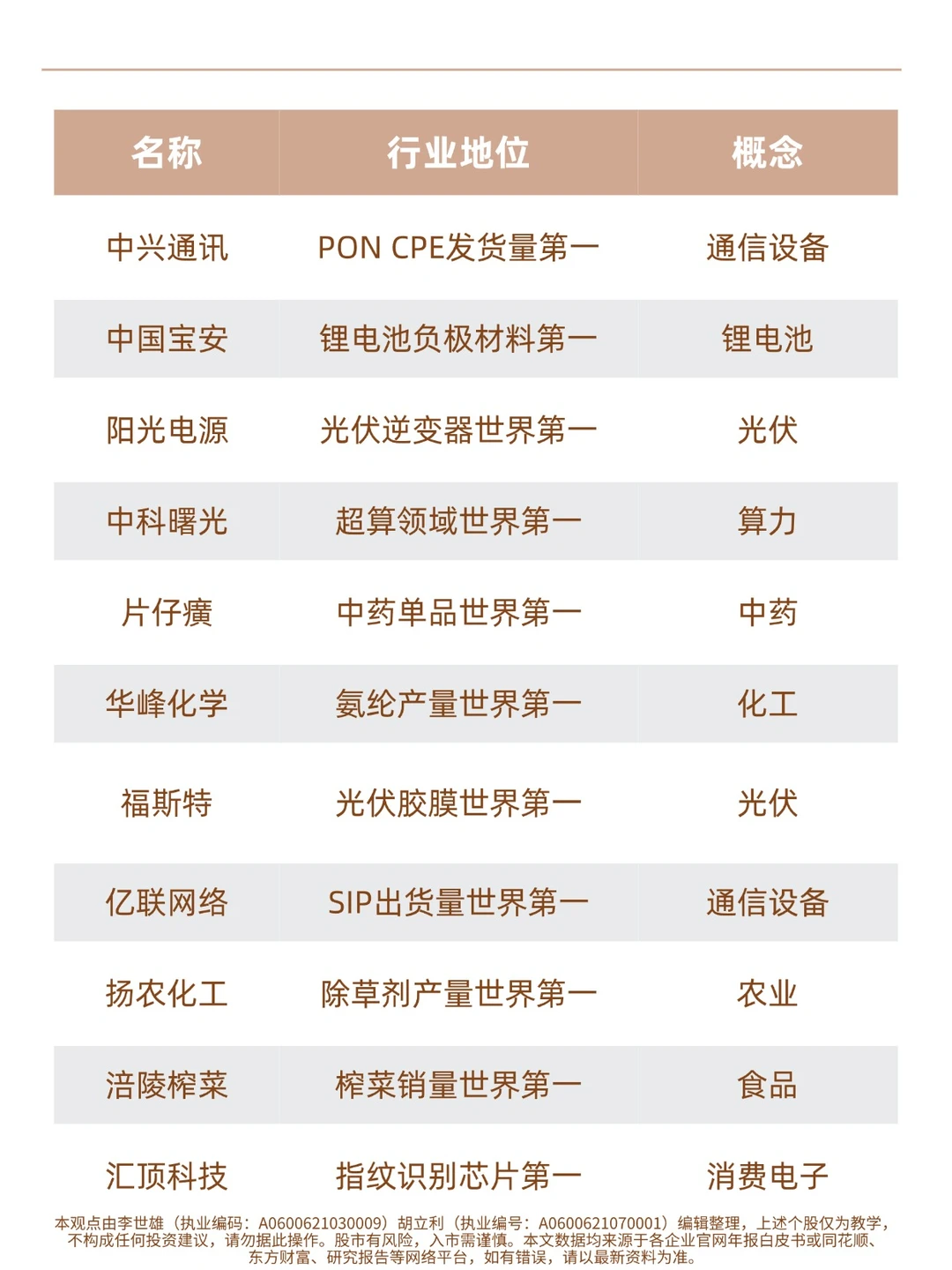 | 名称 | 行业地位 | 概念 |
|---|---|---|
| 中兴通讯 | PON CPE发货量第一 | 通信设备 |
| 中国宝安 | 锂电池负极材料第一 | 锂电池 |
| 阳光电源 | 光伏逆变器世界第一 | 光伏 |
| 中科曙光 | 超算领域世界第一 | 算力 |
| 片仔癀 | 中药单品世界第一 | 中药 |
| 华峰化学 | 氨纶产量世界第一 | 化工 |
| 福斯特 | 光伏胶膜世界第一 | 光伏 |
| 亿联网络 | SIP出货量世界第一 | 通信设备 |
| 扬农化工 | 除草剂产量世界第一 | 农业 |
| 涪陵榨菜 | 榨菜销量世界第一 | 食品 |
| 汇顶科技 | 指纹识别芯片第一 | 消费电子 |

本观点由李世雄（执业编码：A0600621030009）胡立利（执业编号：A0600621070001）编辑整理，上述个股仅为教学，不构成任何投资建议，请勿据此操作。股市有风险，入市需谨慎。本文数据均来源于各企业官网年报白皮书或同花顺、东方财富、研究报告等网络平台，如有错误，请以最新资料为准。